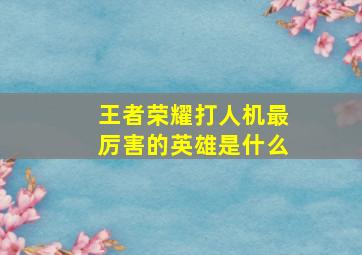 王者荣耀打人机最厉害的英雄是什么